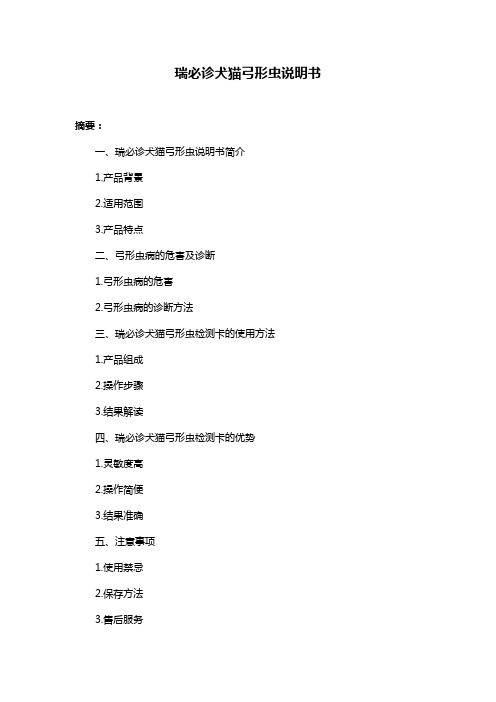 瑞必诊犬猫弓形虫说明书

摘要：

一、瑞必诊犬猫弓形虫说明书简介

1.产品背景

2.适用范围

3.产品特点

二、弓形虫病的危害及诊断

1.弓形虫病的危害

2.弓形虫病的诊断方法

三、瑞必诊犬猫弓形虫检测卡的使用方法

1.产品组成

2.操作步骤

3.结果解读

四、瑞必诊犬猫弓形虫检测卡的优势

1.灵敏度高

2.操作简便

3.结果准确

五、注意事项

1.使用禁忌

2.保存方法

3.售后服务